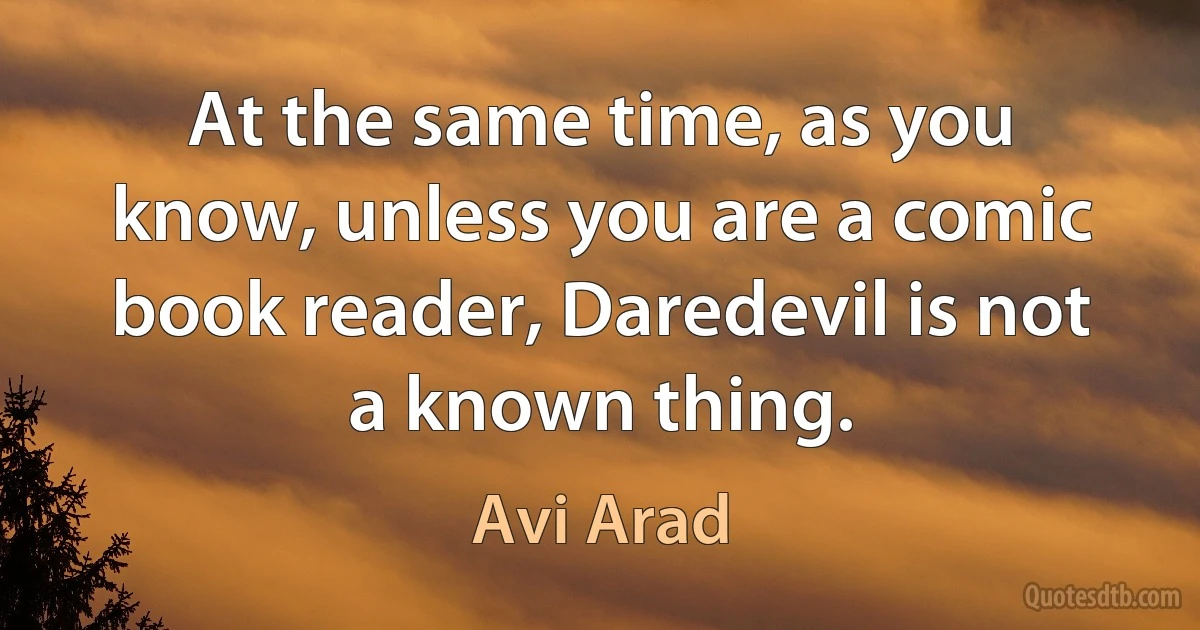 At the same time, as you know, unless you are a comic book reader, Daredevil is not a known thing.

Avi Arad

Quotesdtb.com